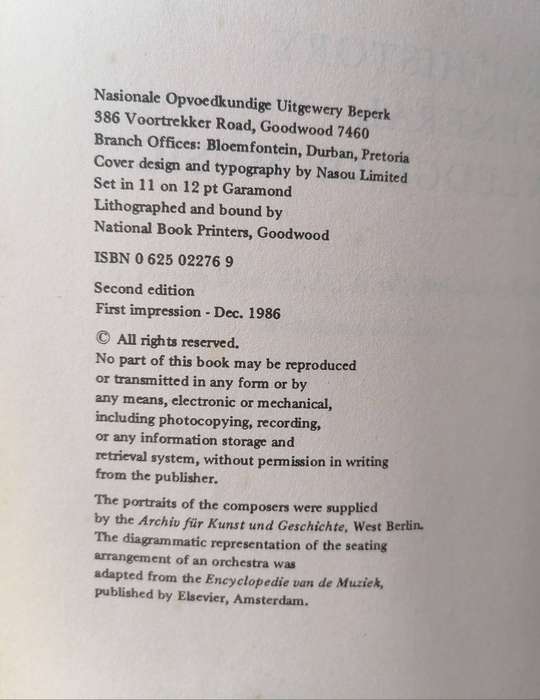 Nasionale Opvoedkundige Uitgewery Beperk
386 Voortrekker Road, Goodwood 7460
Branch Offices: Bloemfontein, Durban, Pretoria
Cover design and typography by Nasou Limited
Set in 11 on 12 pt Garamond
Lithographed and bound by
National Book Printers, Goodwood

ISBN 0 625 02276 9

Second edition
First impression - Dec. 1986

© All rights reserved.
No part of this book may be reproduced or transmitted in any form or by any means, electronic or mechanical, including photocopying, recording, or any information storage and retrieval system, without permission in writing from the publisher.

The portraits of the composers were supplied by the Archiv für Kunst und Geschichte, West Berlin. The diagrammatic representation of the seating arrangement of an orchestra was adapted from the Encyclopedie van de Muziek, published by Elsevier, Amsterdam.